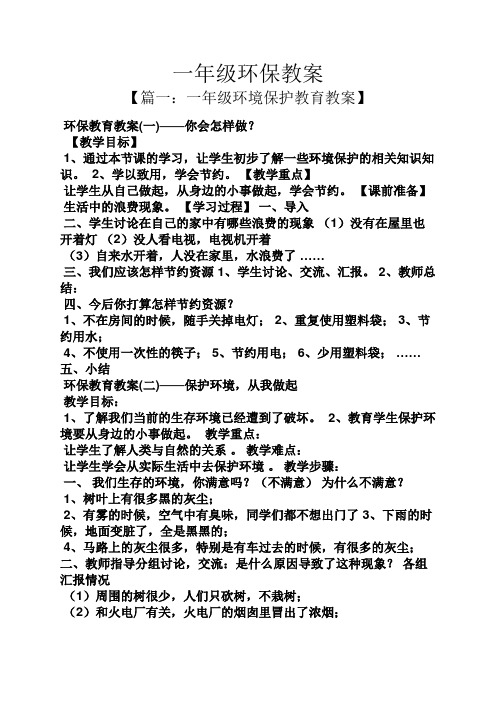 一年级环保教案

【篇一：一年级环境保护教育教案】

环保教育教案(一)——你会怎样做？
【教学目标】
1、通过本节课的学习，让学生初步了解一些环境保护的相关知识知识。 2、学以致用，学会节约。 【教学重点】
让学生从自己做起，从身边的小事做起，学会节约。 【课前准备】
生活中的浪费现象。 【学习过程】 一、导入
二、学生讨论在自己的家中有哪些浪费的现象 （1）没有在屋里也开着灯 （2）没人看电视，电视机开着
（3）自来水开着，人没在家里，水浪费了 ……
三、我们应该怎样节约资源 1、学生讨论、交流、汇报。 2、教师总结：
四、今后你打算怎样节约资源？
1、不在房间的时候，随手关掉电灯； 2、重复使用塑料袋； 3、节约用水；
4、不使用一次性的筷子； 5、节约用电； 6、少用塑料袋； ……
五、小结
环保教育教案(二)——保护环境，从我做起
教学目标：
1、了解我们当前的生存环境已经遭到了破坏。 2、教育学生保护环境要从身边的小事做起。 教学重点：
让学生了解人类与自然的关系 。 教学难点：
让学生学会从实际生活中去保护环境 。 教学步骤：
一、 我们生存的环境，你满意吗？（不满意） 为什么不满意？
1、树叶上有很多黑的灰尘；
2、有雾的时候，空气中有臭味，同学们都不想出门了 3、下雨的时候，地面变脏了，全是黑黑的；
4、马路上的灰尘很多，特别是有车过去的时候，有很多的灰尘；
二、教师指导分组讨论，交流：是什么原因导致了这种现象？ 各组汇报情况
（1）周围的树很少，人们只砍树，不栽树；
（2）和火电厂有关，火电厂的烟囱里冒出了浓烟；